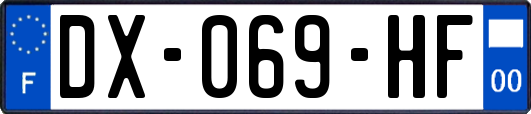 F
DX-069-HF
00